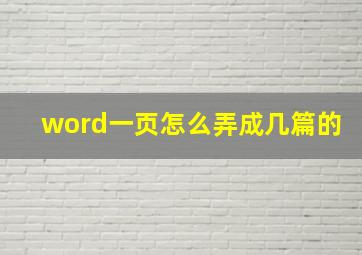 word一页怎么弄成几篇的